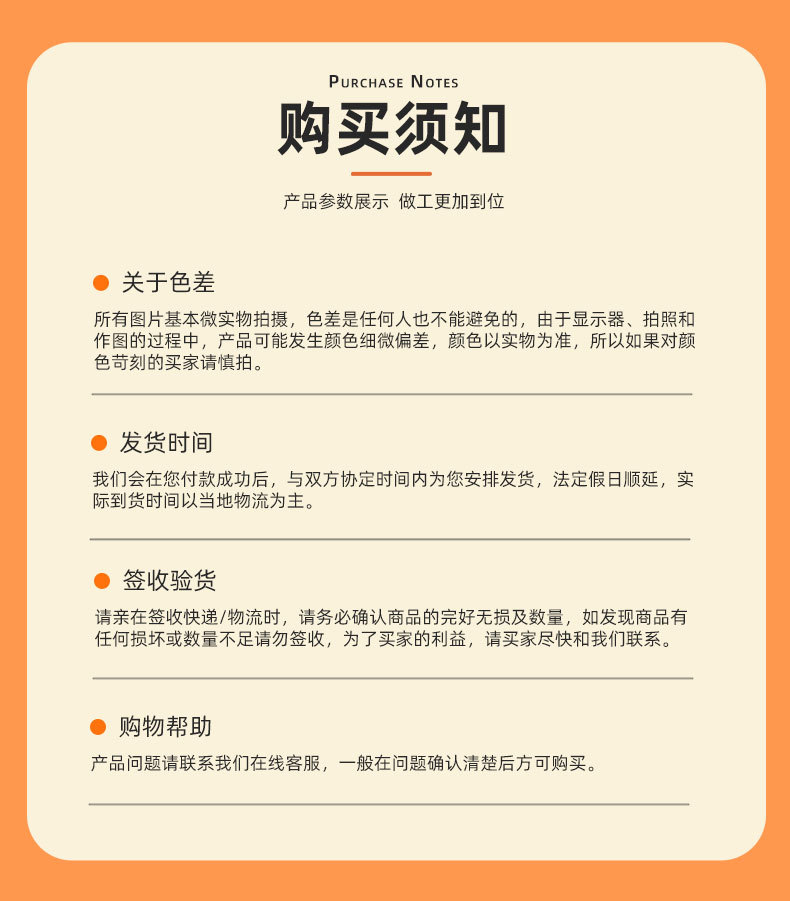 PURCHASE NOTES
购买须知

产品参数展示 做工更加到位

关于色差
所有图片基本微实物拍摄，色差是任何人也不能避免的，由于显示器、拍照和作图的过程中，产品可能发生颜色细微偏差，颜色以实物为准，所以如果对颜色苛刻的买家请慎拍。

发货时间
我们会在您付款成功后，与双方协定时间内为您安排发货，法定假日顺延，实际到货时间以当地物流为主。

签收验货
请亲在签收快递/物流时，请务必确认商品的完好无损及数量，如发现商品有任何损坏或数量不足请勿签收，为了买家的利益，请买家尽快和我们联系。

购物帮助
产品问题请联系我们在线客服，一般在问题确认清楚后方可购买。